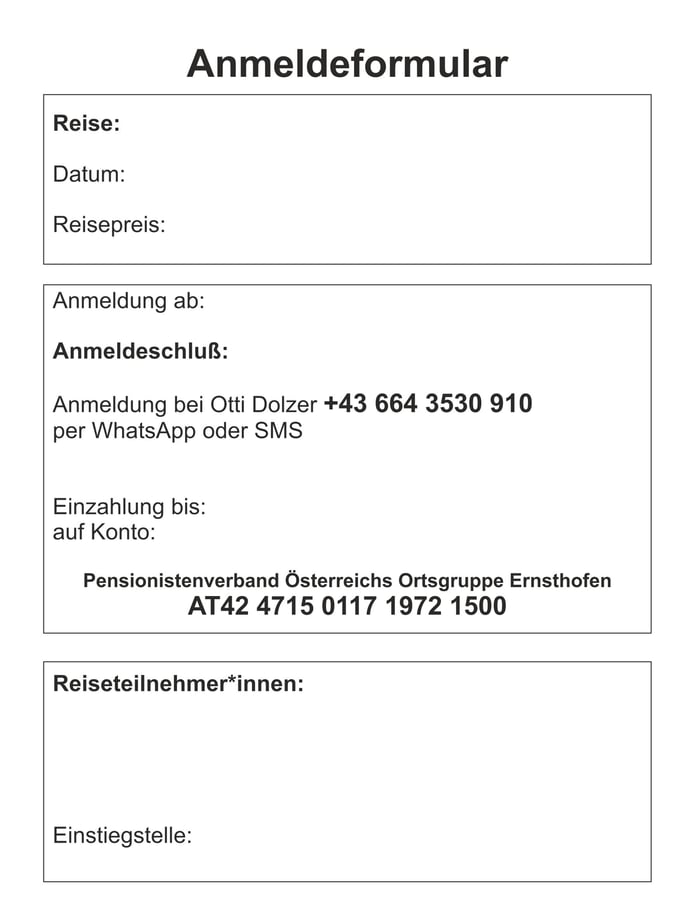 Anmeldeformular

Reise:

Datum:

Reisepreis:

Anmeldung ab:

Anmeldeschluß:

Anmeldung bei Otti Dolzer +43 664 3530 910
per WhatsApp oder SMS

Einzahlung bis:
auf Konto:

Pensionistenverband Österreichs Ortsgruppe Ernsthofen
AT42 4715 0117 1972 1500

Reiseteilnehmer*innen:

Einstiegstelle: